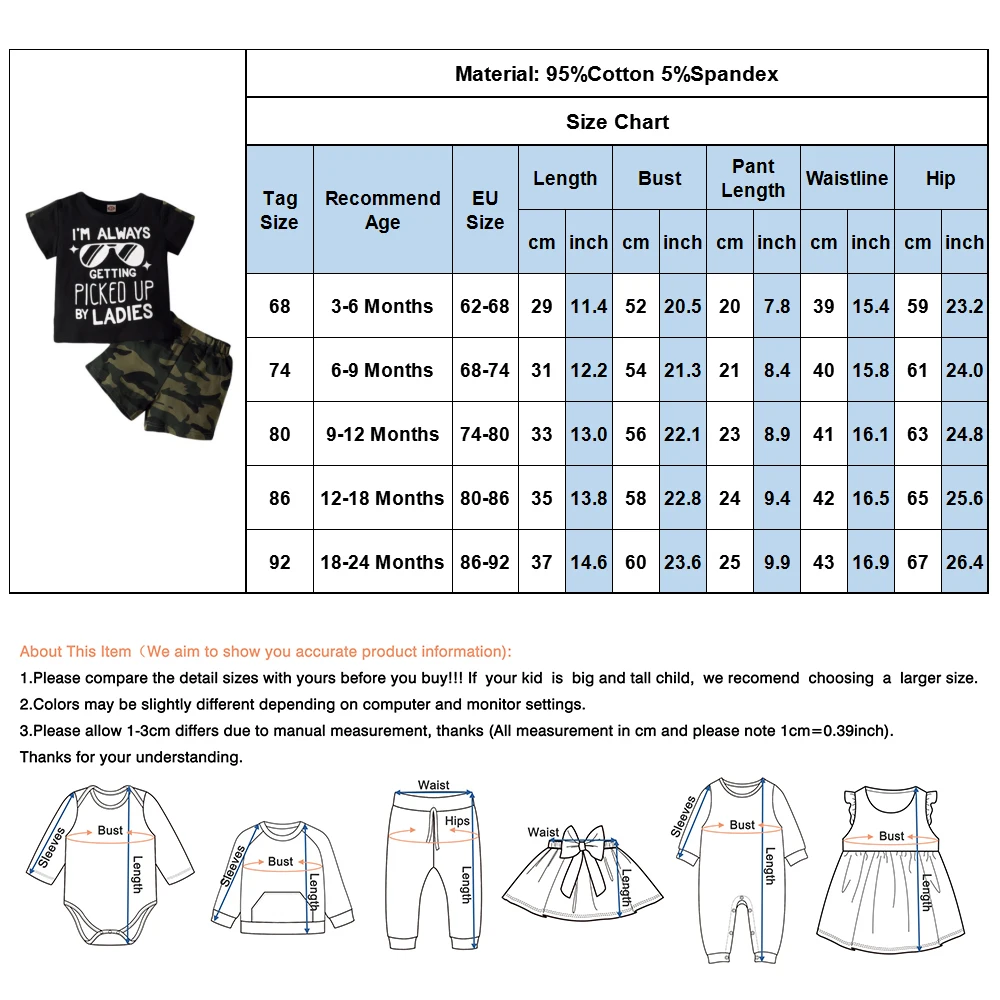 I'M ALWAYS GETTING PICKED UP BY LADIES

Material: 95%Cotton 5%Spandex

Size Chart

| Tag Size | Recommend Age | EU Size | Length cm | Length inch | Bust cm | Bust inch | Pant Length cm | Pant Length inch | Waistline cm | Waistline inch | Hip cm | Hip inch |
|---|---|---|---|---|---|---|---|---|---|---|---|---|
| 68 | 3-6 Months | 62-68 | 29 | 11.4 | 52 | 20.5 | 20 | 7.8 | 39 | 15.4 | 59 | 23.2 |
| 74 | 6-9 Months | 68-74 | 31 | 12.2 | 54 | 21.3 | 21 | 8.4 | 40 | 15.8 | 61 | 24.0 |
| 80 | 9-12 Months | 74-80 | 33 | 13.0 | 56 | 22.1 | 23 | 8.9 | 41 | 16.1 | 63 | 24.8 |
| 86 | 12-18 Months | 80-86 | 35 | 13.8 | 58 | 22.8 | 24 | 9.4 | 42 | 16.5 | 65 | 25.6 |
| 92 | 18-24 Months | 86-92 | 37 | 14.6 | 60 | 23.6 | 25 | 9.9 | 43 | 16.9 | 67 | 26.4 |

About This Item（We aim to show you accurate product information):
1.Please compare the detail sizes with yours before you buy!!! If your kid is big and tall child, we recomend choosing a larger size.
2.Colors may be slightly different depending on computer and monitor settings.
3.Please allow 1-3cm differs due to manual measurement, thanks (All measurement in cm and please note 1cm=0.39inch).
Thanks for your understanding.

Sleeves Bust Length
Sleeves Bust Length
Waist Hips Length
Waist Length
Sleeves Bust Length
Bust Length